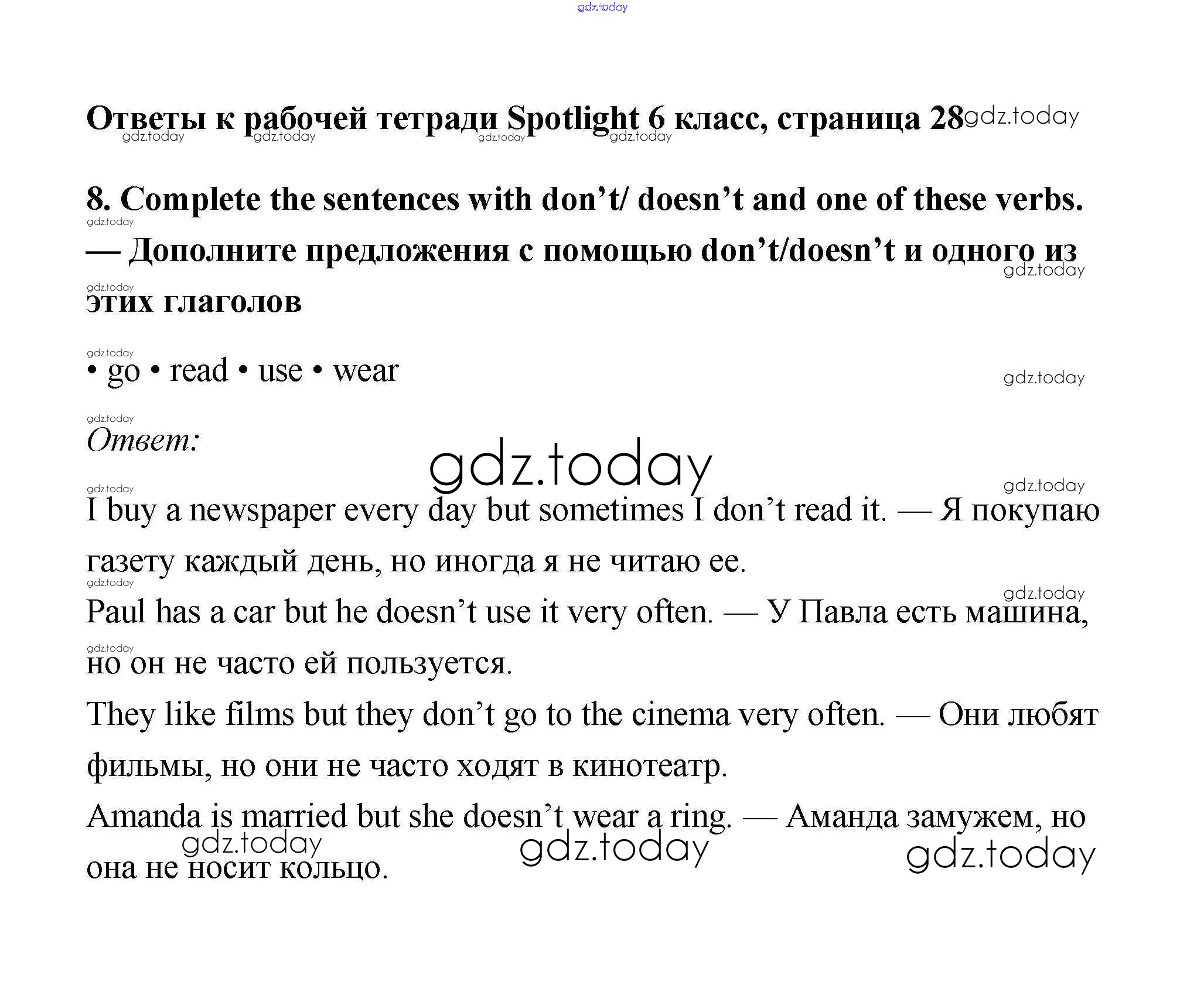 Ответы к рабочей тетради Spotlight 6 класс, страница 28

8. Complete the sentences with don't/ doesn't and one of these verbs. — Дополните предложения с помощью don't/doesn't и одного из этих глаголов

• go • read • use • wear

Ответ:

I buy a newspaper every day but sometimes I don't read it. — Я покупаю газету каждый день, но иногда я не читаю ее.

Paul has a car but he doesn't use it very often. — У Павла есть машина, но он не часто ей пользуется.

They like films but they don't go to the cinema very often. — Они любят фильмы, но они не часто ходят в кинотеатр.

Amanda is married but she doesn't wear a ring. — Аманда замужем, но она не носит кольцо.

gdz.today